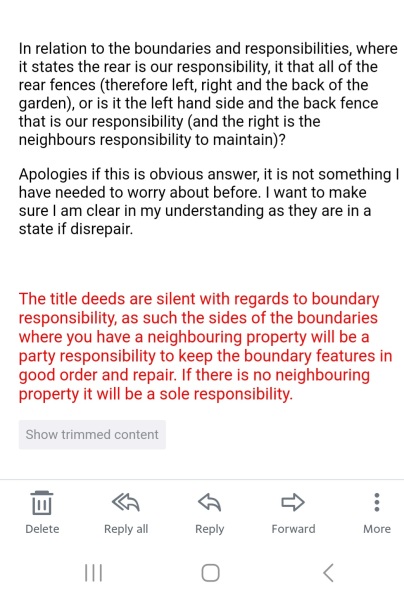 In relation to the boundaries and responsibilities, where it states the rear is our responsibility, it that all of the rear fences (therefore left, right and the back of the garden), or is it the left hand side and the back fence that is our responsibility (and the right is the neighbours responsibility to maintain)?

Apologies if this is obvious answer, it is not something I have needed to worry about before. I want to make sure I am clear in my understanding as they are in a state if disrepair.

The title deeds are silent with regards to boundary responsibility, as such the sides of the boundaries where you have a neighbouring property will be a party responsibility to keep the boundary features in good order and repair. If there is no neighbouring property it will be a sole responsibility.

Show trimmed content

Delete
Reply all
Reply
Forward
More